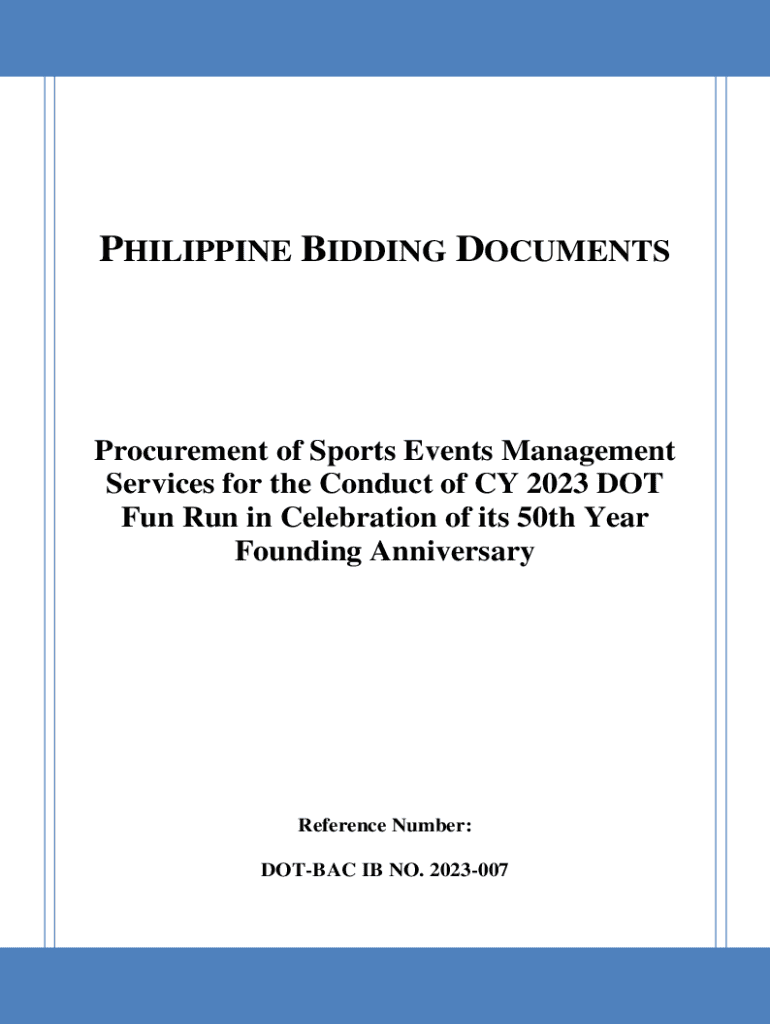 PHILIPPINE BIDDING DOCUMENTS

Procurement of Sports Events Management Services for the Conduct of CY 2023 DOT Fun Run in Celebration of its 50th Year Founding Anniversary

Reference Number:

DOT-BAC IB NO. 2023-007